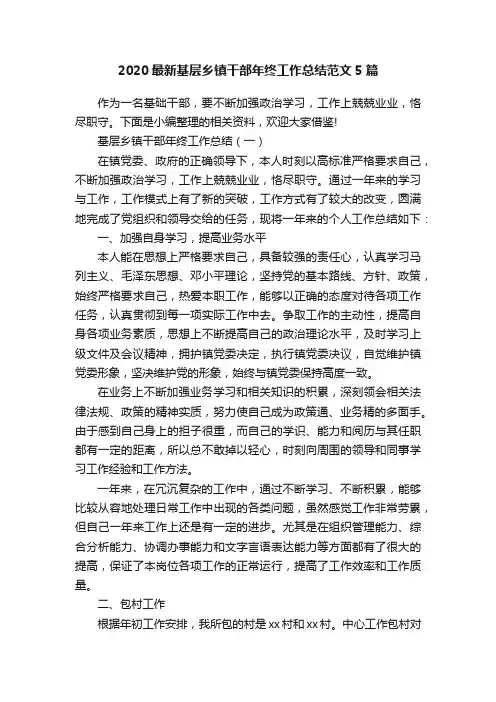 2020 最新基层乡镇干部年终工作总结范文 5 篇

作为一名基础干部，要不断加强政治学习，工作上兢兢业业，恪尽职守。下面是小编整理的相关资料，欢迎大家借鉴!

基层乡镇干部年终工作总结（一）

在镇党委、政府的正确领导下，本人时刻以高标准严格要求自己，不断加强政治学习，工作上兢兢业业，恪尽职守。通过一年来的学习与工作，工作模式上有了新的突破，工作方式有了较大的改变，圆满地完成了党组织和领导交给的任务，现将一年来的个人工作总结如下：

一、加强自身学习，提高业务水平

本人能在思想上严格要求自己，具备较强的责任心，认真学习马列主义、毛泽东思想、邓小平理论，坚持党的基本路线、方针、政策，始终严格要求自己，热爱本职工作，能够以正确的态度对待各项工作任务，认真贯彻到每一项实际工作中去。争取工作的主动性，提高自身各项业务素质，思想上不断提高自己的政治理论水平，及时学习上级文件及会议精神，拥护镇党委决定，执行镇党委决议，自觉维护镇党委形象，坚决维护党的形象，始终与镇党委保持高度一致。

在业务上不断加强业务学习和相关知识的积累，深刻领会相关法律法规、政策的精神实质，努力使自己成为政策通、业务精的多面手。由于感到自己身上的担子很重，而自己的学识、能力和阅历与其任职都有一定的距离，所以总不敢掉以轻心，时刻向周围的领导和同事学习工作经验和工作方法。

一年来，在冗沉复杂的工作中，通过不断学习、不断积累，能够比较从容地处理日常工作中出现的各类问题，虽然感觉工作非常劳累，但自己一年来工作上还是有一定的进步。尤其是在组织管理能力、综合分析能力、协调办事能力和文字言语表达能力等方面都有了很大的提高，保证了本岗位各项工作的正常运行，提高了工作效率和工作质量。

二、包村工作

根据年初工作安排，我所包的村是 xx 村和 xx 村。中心工作包村对